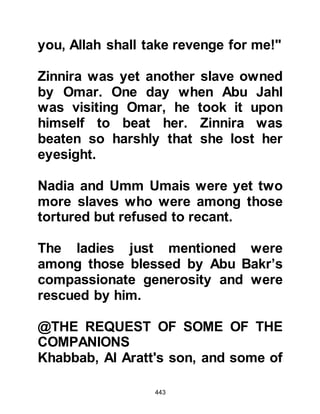 you, Allah shall take revenge for me!"

Zinnira was yet another slave owned by Omar. One day when Abu Jahl was visiting Omar, he took it upon himself to beat her. Zinnira was beaten so harshly that she lost her eyesight.

Nadia and Umm Umais were yet two more slaves who were among those tortured but refused to recant.

The ladies just mentioned were among those blessed by Abu Bakr's compassionate generosity and were rescued by him.

@THE REQUEST OF SOME OF THE COMPANIONS
Khabbab, Al Aratt's son, and some of

443